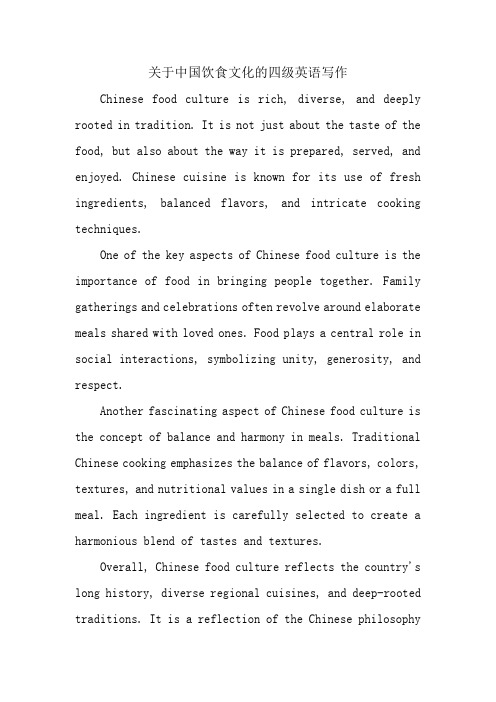 关于中国饮食文化的四级英语写作

Chinese food culture is rich, diverse, and deeply rooted in tradition. It is not just about the taste of the food, but also about the way it is prepared, served, and enjoyed. Chinese cuisine is known for its use of fresh ingredients, balanced flavors, and intricate cooking techniques.

One of the key aspects of Chinese food culture is the importance of food in bringing people together. Family gatherings and celebrations often revolve around elaborate meals shared with loved ones. Food plays a central role in social interactions, symbolizing unity, generosity, and respect.

Another fascinating aspect of Chinese food culture is the concept of balance and harmony in meals. Traditional Chinese cooking emphasizes the balance of flavors, colors, textures, and nutritional values in a single dish or a full meal. Each ingredient is carefully selected to create a harmonious blend of tastes and textures.

Overall, Chinese food culture reflects the country's long history, diverse regional cuisines, and deep-rooted traditions. It is a reflection of the Chinese philosophy